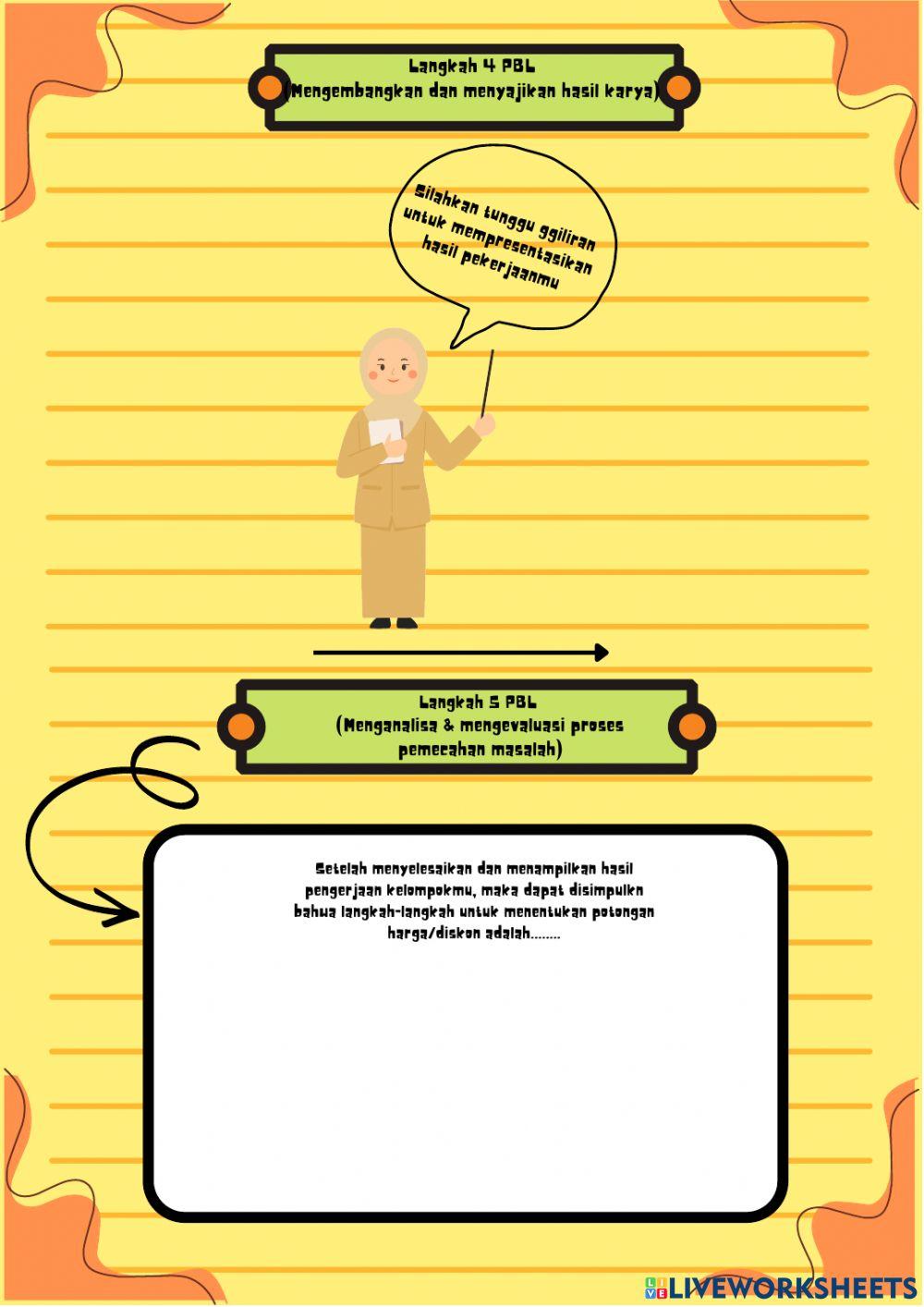 Langkah 4 PBL
(Mengembangkan dan menyajikan hasil karya)

Silahkan tunggu ggiliran untuk mempresentasikan hasil pekerjaanmu

Langkah 5 PBL
(Menganalisa & mengevaluasi proses pemecahan masalah)

Setelah menyelesaikan dan menampilkan hasil pengerjaan kelompokmu, maka dapat disimpulkn bahwa langkah-langkah untuk menentukan potongan harga/diskon adalah........

LIVEWORKSHEETS